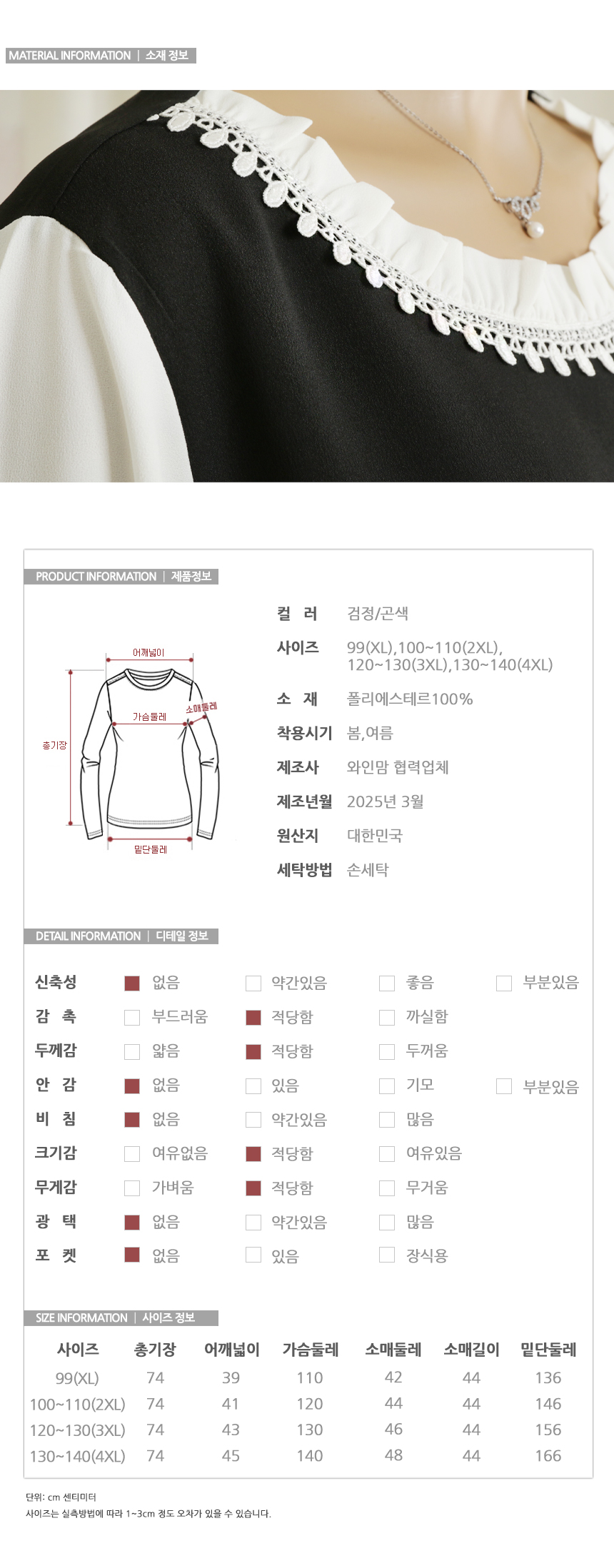 MATERIAL INFORMATION | 소재 정보

PRODUCT INFORMATION | 제품정보

어깨넓이
소매둘레
가슴둘레
총기장
밑단둘레

컬 러 검정/곤색
사이즈 99(XL),100~110(2XL), 120~130(3XL),130~140(4XL)
소 재 폴리에스테르100%
착용시기 봄,여름
제조사 와인맘 협력업체
제조년월 2025년 3월
원산지 대한민국
세탁방법 손세탁

DETAIL INFORMATION | 디테일 정보

신축성 ☑ 없음 ☐ 약간있음 ☐ 좋음 ☐ 부분있음
감 촉 ☐ 부드러움 ☑ 적당함 ☐ 까실함
두께감 ☐ 얇음 ☑ 적당함 ☐ 두꺼움
안 감 ☑ 없음 ☐ 있음 ☐ 기모 ☐ 부분있음
비 침 ☑ 없음 ☐ 약간있음 ☐ 많음
크기감 ☐ 여유없음 ☑ 적당함 ☐ 여유있음
무게감 ☐ 가벼움 ☑ 적당함 ☐ 무거움
광 택 ☑ 없음 ☐ 약간있음 ☐ 많음
포 켓 ☑ 없음 ☐ 있음 ☐ 장식용

SIZE INFORMATION | 사이즈 정보

| 사이즈 | 총기장 | 어깨넓이 | 가슴둘레 | 소매둘레 | 소매길이 | 밑단둘레 |
|---|---|---|---|---|---|---|
| 99(XL) | 74 | 39 | 110 | 42 | 44 | 136 |
| 100~110(2XL) | 74 | 41 | 120 | 44 | 44 | 146 |
| 120~130(3XL) | 74 | 43 | 130 | 46 | 44 | 156 |
| 130~140(4XL) | 74 | 45 | 140 | 48 | 44 | 166 |

단위: cm 센티미터
사이즈는 실측방법에 따라 1~3cm 정도 오차가 있을 수 있습니다.